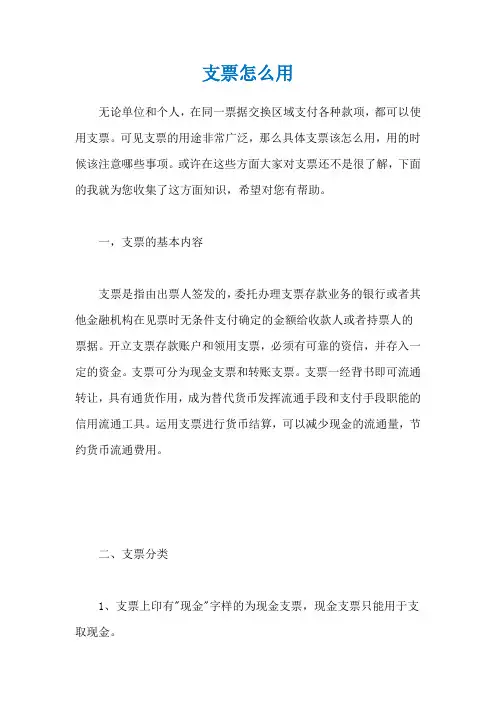 支票怎么用

无论单位和个人，在同一票据交换区域支付各种款项，都可以使用支票。可见支票的用途非常广泛，那么具体支票该怎么用，用的时候该注意哪些事项。或许在这些方面大家对支票还不是很了解，下面的我就为您收集了这方面知识，希望对您有帮助。

一，支票的基本内容

支票是指由出票人签发的，委托办理支票存款业务的银行或者其他金融机构在见票时无条件支付确定的金额给收款人或者持票人的票据。开立支票存款账户和领用支票，必须有可靠的资信，并存入一定的资金。支票可分为现金支票和转账支票。支票一经背书即可流通转让，具有通货作用，成为替代货币发挥流通手段和支付手段职能的信用流通工具。运用支票进行货币结算，可以减少现金的流通量，节约货币流通费用。

二、支票分类

1、支票上印有"现金"字样的为现金支票，现金支票只能用于支取现金。